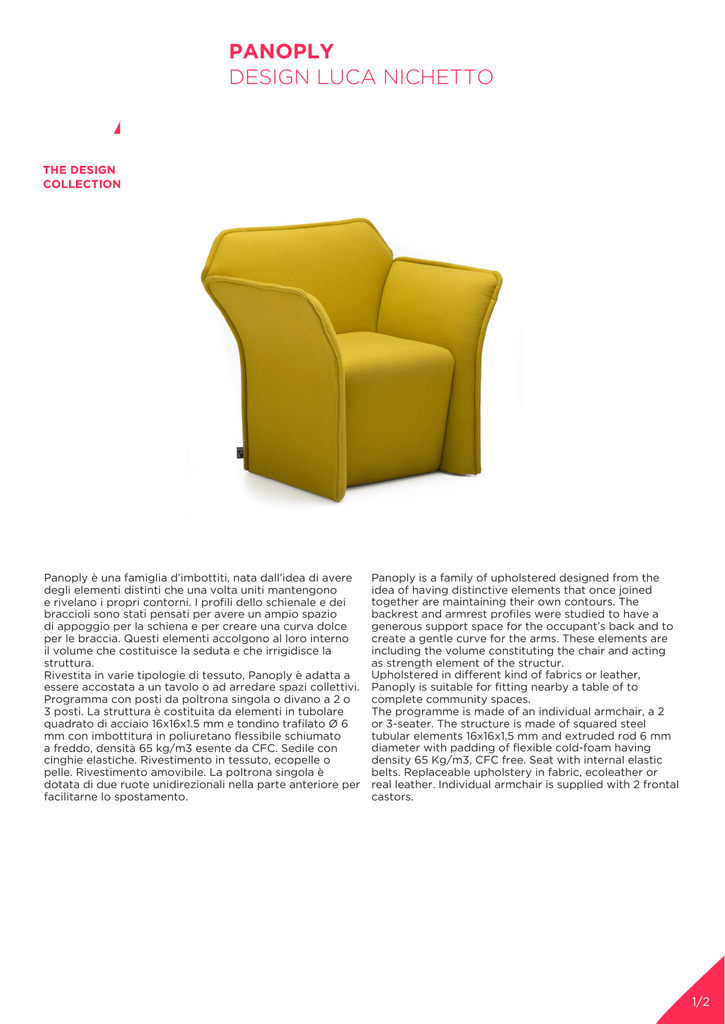 PANOPLY
DESIGN LUCA NICHETTO

THE DESIGN COLLECTION

Panoply è una famiglia d'imbottiti, nata dall'idea di avere degli elementi distinti che una volta uniti mantengono e rivelano i propri contorni. I profili dello schienale e dei braccioli sono stati pensati per avere un ampio spazio di appoggio per la schiena e per creare una curva dolce per le braccia. Questi elementi accolgono al loro interno il volume che costituisce la seduta e che irrigidisce la struttura.
Rivestita in varie tipologie di tessuto, Panoply è adatta a essere accostata a un tavolo o ad arredare spazi collettivi. Programma con posti da poltrona singola o divano a 2 o 3 posti. La struttura è costituita da elementi in tubolare quadrato di acciaio 16x16x1.5 mm e tondino trafilato Ø 6 mm con imbottitura in poliuretano flessibile schiumato a freddo, densità 65 kg/m3 esente da CFC. Sedile con cinghie elastiche. Rivestimento in tessuto, ecopelle o pelle. Rivestimento amovibile. La poltrona singola è dotata di due ruote unidirezionali nella parte anteriore per facilitarne lo spostamento.

Panoply is a family of upholstered designed from the idea of having distinctive elements that once joined together are maintaining their own contours. The backrest and armrest profiles were studied to have a generous support space for the occupant's back and to create a gentle curve for the arms. These elements are including the volume constituting the chair and acting as strength element of the structur.
Upholstered in different kind of fabrics or leather, Panoply is suitable for fitting nearby a table of to complete community spaces.
The programme is made of an individual armchair, a 2 or 3-seater. The structure is made of squared steel tubular elements 16x16x1,5 mm and extruded rod 6 mm diameter with padding of flexible cold-foam having density 65 Kg/m3, CFC free. Seat with internal elastic belts. Replaceable upholstery in fabric, ecoleather or real leather. Individual armchair is supplied with 2 frontal castors.

1/2